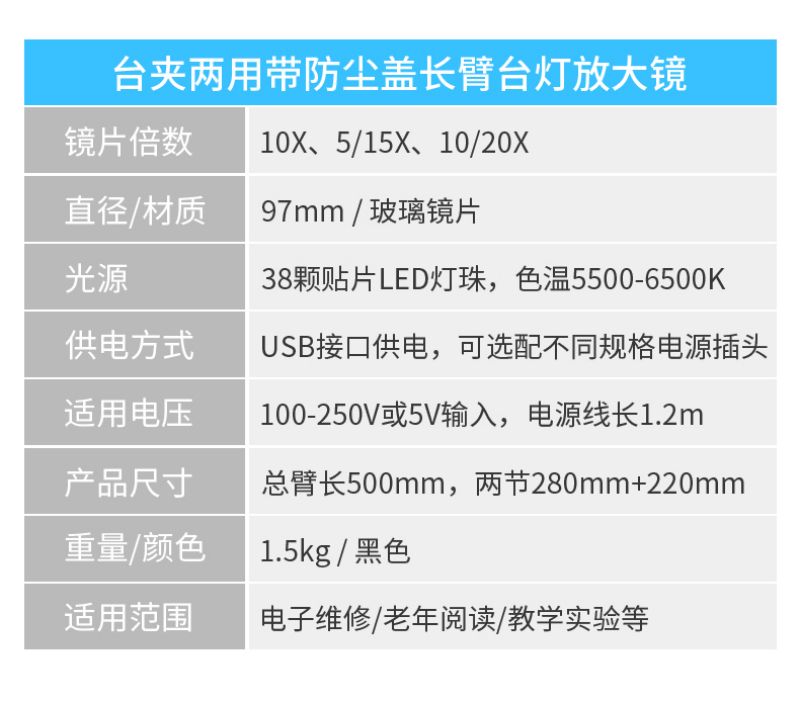 台夹两用带防尘盖长臂台灯放大镜

| 镜片倍数 | 10X、5/15X、10/20X |
|---|---|
| 直径/材质 | 97mm / 玻璃镜片 |
| 光源 | 38颗贴片LED灯珠，色温5500-6500K |
| 供电方式 | USB接口供电，可选配不同规格电源插头 |
| 适用电压 | 100-250V或5V输入，电源线长1.2m |
| 产品尺寸 | 总臂长500mm，两节280mm+220mm |
| 重量/颜色 | 1.5kg / 黑色 |
| 适用范围 | 电子维修/老年阅读/教学实验等 |